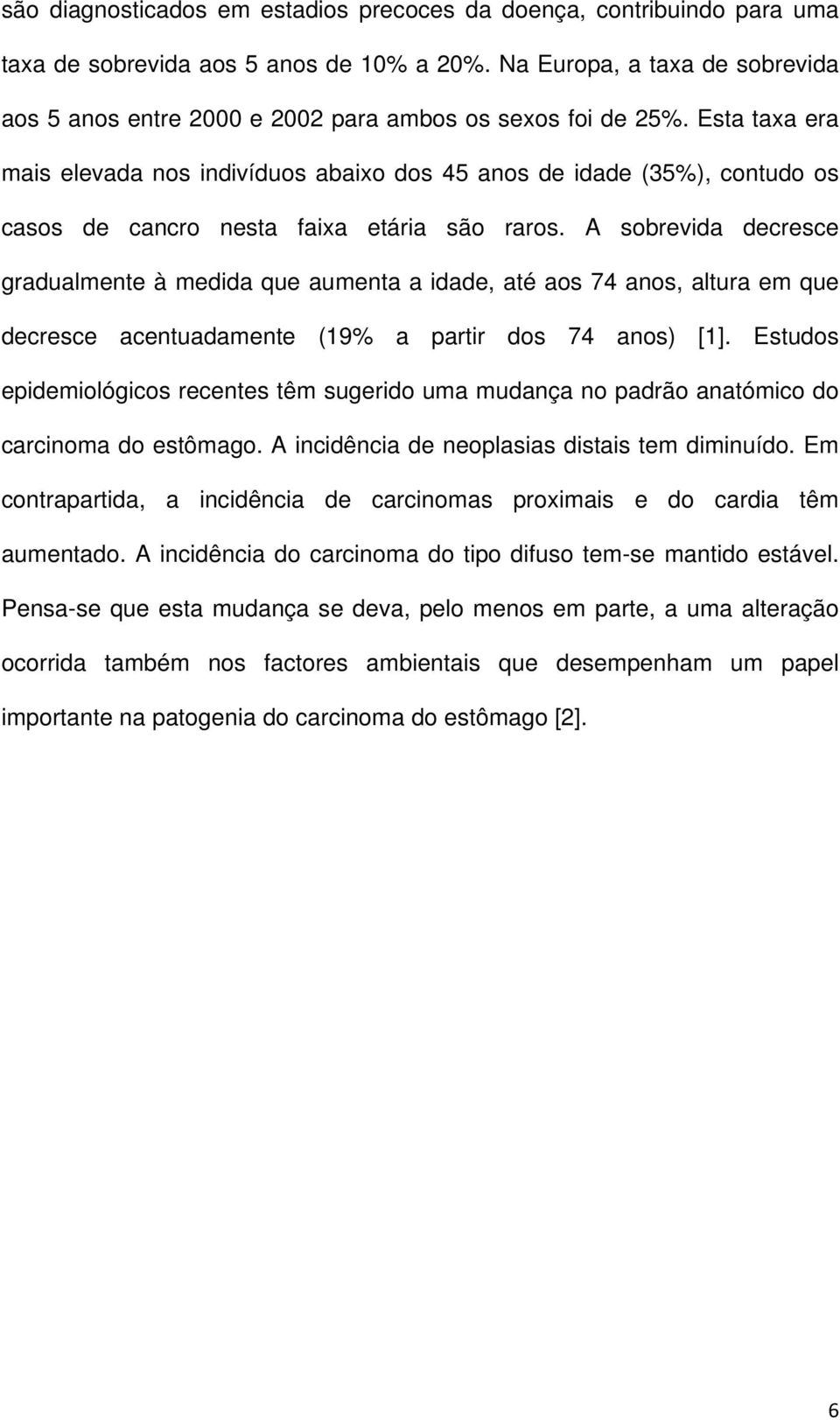 são diagnosticados em estadios precoces da doença, contribuindo para uma taxa de sobrevida aos 5 anos de 10% a 20%. Na Europa, a taxa de sobrevida aos 5 anos entre 2000 e 2002 para ambos os sexos foi de 25%. Esta taxa era mais elevada nos indivíduos abaixo dos 45 anos de idade (35%), contudo os casos de cancro nesta faixa etária são raros. A sobrevida decresce gradualmente à medida que aumenta a idade, até aos 74 anos, altura em que decresce acentuadamente (19% a partir dos 74 anos) [1]. Estudos epidemiológicos recentes têm sugerido uma mudança no padrão anatómico do carcinoma do estômago. A incidência de neoplasias distais tem diminuído. Em contrapartida, a incidência de carcinomas proximais e do cardia têm aumentado. A incidência do carcinoma do tipo difuso tem-se mantido estável. Pensa-se que esta mudança se deva, pelo menos em parte, a uma alteração ocorrida também nos factores ambientais que desempenham um papel importante na patogenia do carcinoma do estômago [2].

6